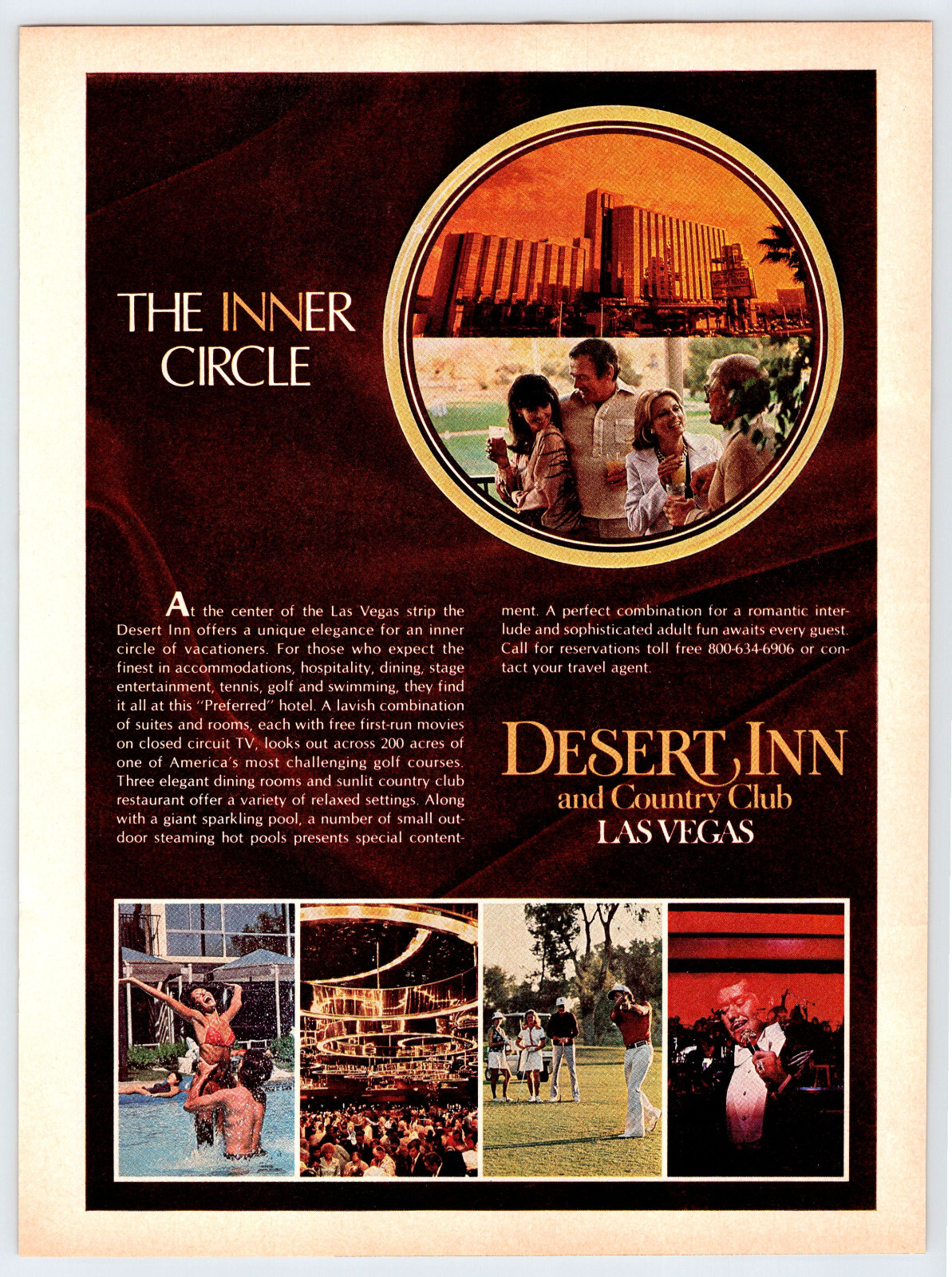 THE INNER CIRCLE

At the center of the Las Vegas strip the Desert Inn offers a unique elegance for an inner circle of vacationers. For those who expect the finest in accommodations, hospitality, dining, stage entertainment, tennis, golf and swimming, they find it all at this "Preferred" hotel. A lavish combination of suites and rooms, each with free first-run movies on closed circuit TV, looks out across 200 acres of one of America's most challenging golf courses. Three elegant dining rooms and sunlit country club restaurant offer a variety of relaxed settings. Along with a giant sparkling pool, a number of small outdoor steaming hot pools presents special contentment. A perfect combination for a romantic interlude and sophisticated adult fun awaits every guest. Call for reservations toll free 800-634-6906 or contact your travel agent.

DESERT INN
and Country Club
LAS VEGAS